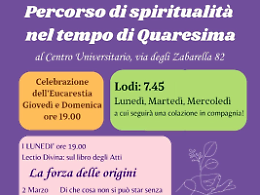 Percorso di spiritualità nel tempo di Quaresima

al Centro Universitario, via degli Zabarella 82

Celebrazione dell'Eucarestia Giovedì e Domenica ore 19.00

Lodi: 7.45
Lunedì, Martedì, Mercoledì
a cui seguirà una colazione in compagnia!

I LUNEDI' ore 19.00
Lectio Divina: sul libro degli Atti

La forza delle origini

2 Marzo Di che cosa non si può star senza